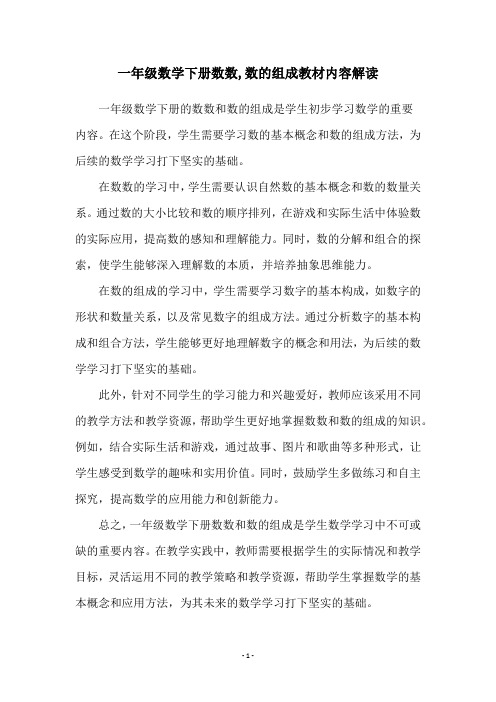 一年级数学下册数数,数的组成教材内容解读

一年级数学下册的数数和数的组成是学生初步学习数学的重要内容。在这个阶段，学生需要学习数的基本概念和数的组成方法，为后续的数学学习打下坚实的基础。

在数数的学习中，学生需要认识自然数的基本概念和数的数量关系。通过数的大小比较和数的顺序排列，在游戏和实际生活中体验数的实际应用，提高数的感知和理解能力。同时，数的分解和组合的探索，使学生能够深入理解数的本质，并培养抽象思维能力。

在数的组成的学习中，学生需要学习数字的基本构成，如数字的形状和数量关系，以及常见数字的组成方法。通过分析数字的基本构成和组合方法，学生能够更好地理解数字的概念和用法，为后续的数学学习打下坚实的基础。

此外，针对不同学生的学习能力和兴趣爱好，教师应该采用不同的教学方法和教学资源，帮助学生更好地掌握数数和数的组成的知识。例如，结合实际生活和游戏，通过故事、图片和歌曲等多种形式，让学生感受到数学的趣味和实用价值。同时，鼓励学生多做练习和自主探究，提高数学的应用能力和创新能力。

总之，一年级数学下册数数和数的组成是学生数学学习中不可或缺的重要内容。在教学实践中，教师需要根据学生的实际情况和教学目标，灵活运用不同的教学策略和教学资源，帮助学生掌握数学的基本概念和应用方法，为其未来的数学学习打下坚实的基础。

- 1 -